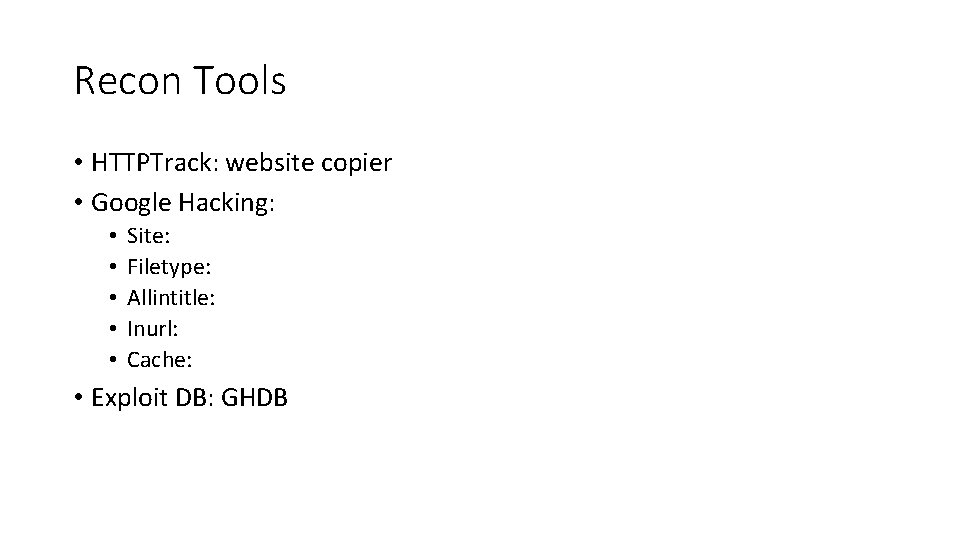 Recon Tools

• HTTPTrack: website copier
• Google Hacking:
  • Site:
  • Filetype:
  • Allintitle:
  • Inurl:
  • Cache:
• Exploit DB: GHDB